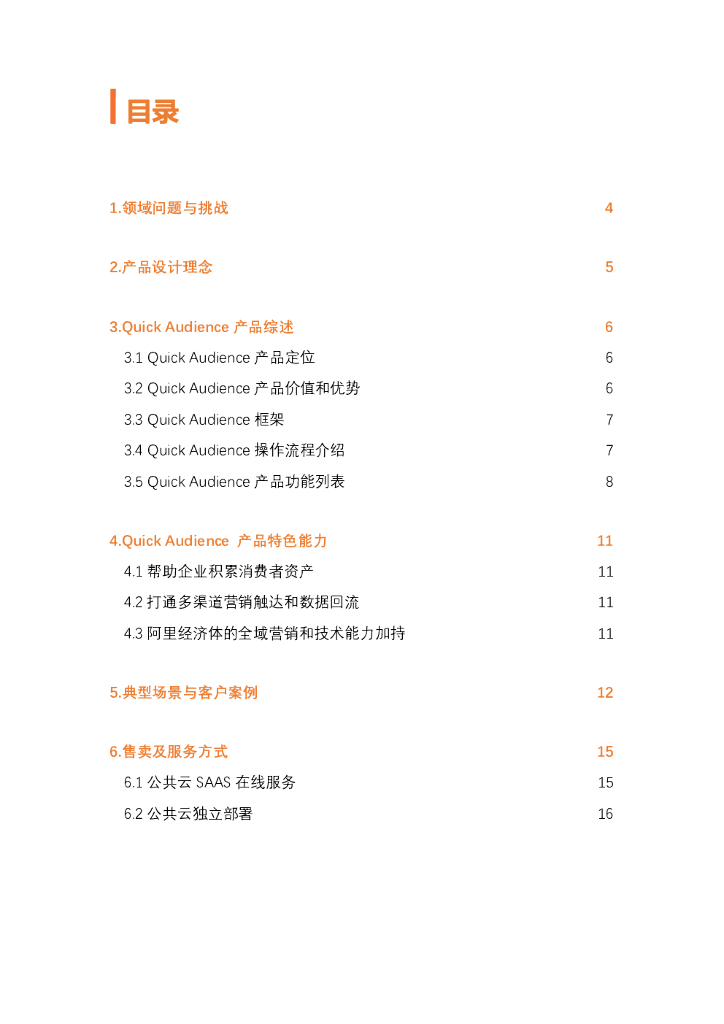 目录

1.领域问题与挑战 4

2.产品设计理念 5

3.Quick Audience 产品综述 6

3.1 Quick Audience 产品定位 6

3.2 Quick Audience 产品价值和优势 6

3.3 Quick Audience 框架 7

3.4 Quick Audience 操作流程介绍 7

3.5 Quick Audience 产品功能列表 8

4.Quick Audience 产品特色能力 11

4.1 帮助企业积累消费者资产 11

4.2 打通多渠道营销触达和数据回流 11

4.3 阿里经济体的全域营销和技术能力加持 11

5.典型场景与客户案例 12

6.售卖及服务方式 15

6.1 公共云 SAAS 在线服务 15

6.2 公共云独立部署 16